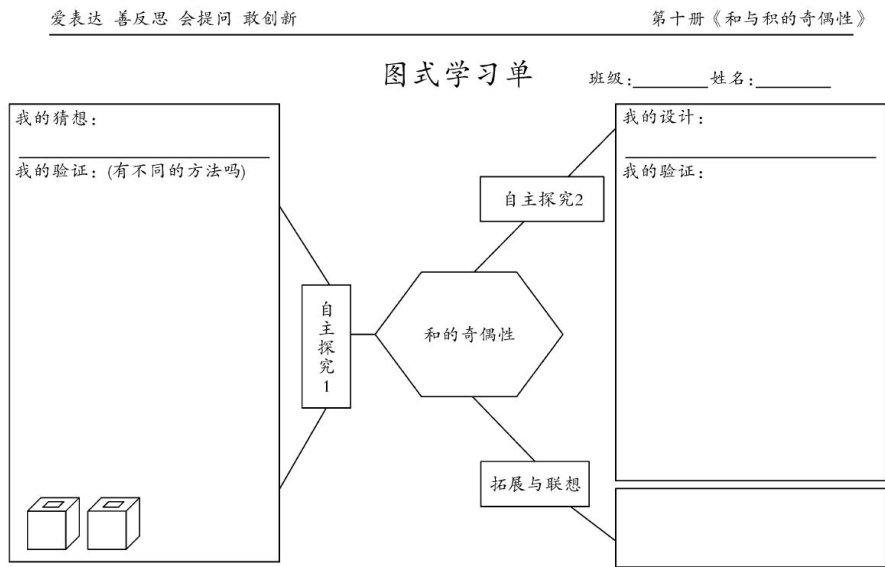 爱表达 善反思 会提问 敢创新

第十册《和与积的奇偶性》

图式学习单

班级：________ 姓名：________

我的猜想：

我的验证：(有不同的方法吗)

自主探究1

和的奇偶性

自主探究2

我的设计：

我的验证：

拓展与联想